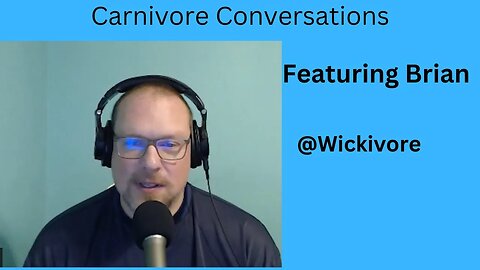 Carnivore Conversations

Featuring Brian

@Wickivore